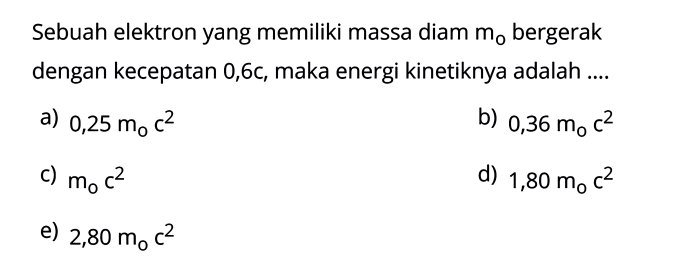 Sebuah elektron yang memiliki massa diam $m_o$ bergerak dengan kecepatan 0,6c, maka energi kinetiknya adalah ....

a) $0,25\ m_o\ c^2$

b) $0,36\ m_o\ c^2$

c) $m_o\ c^2$

d) $1,80\ m_o\ c^2$

e) $2,80\ m_o\ c^2$